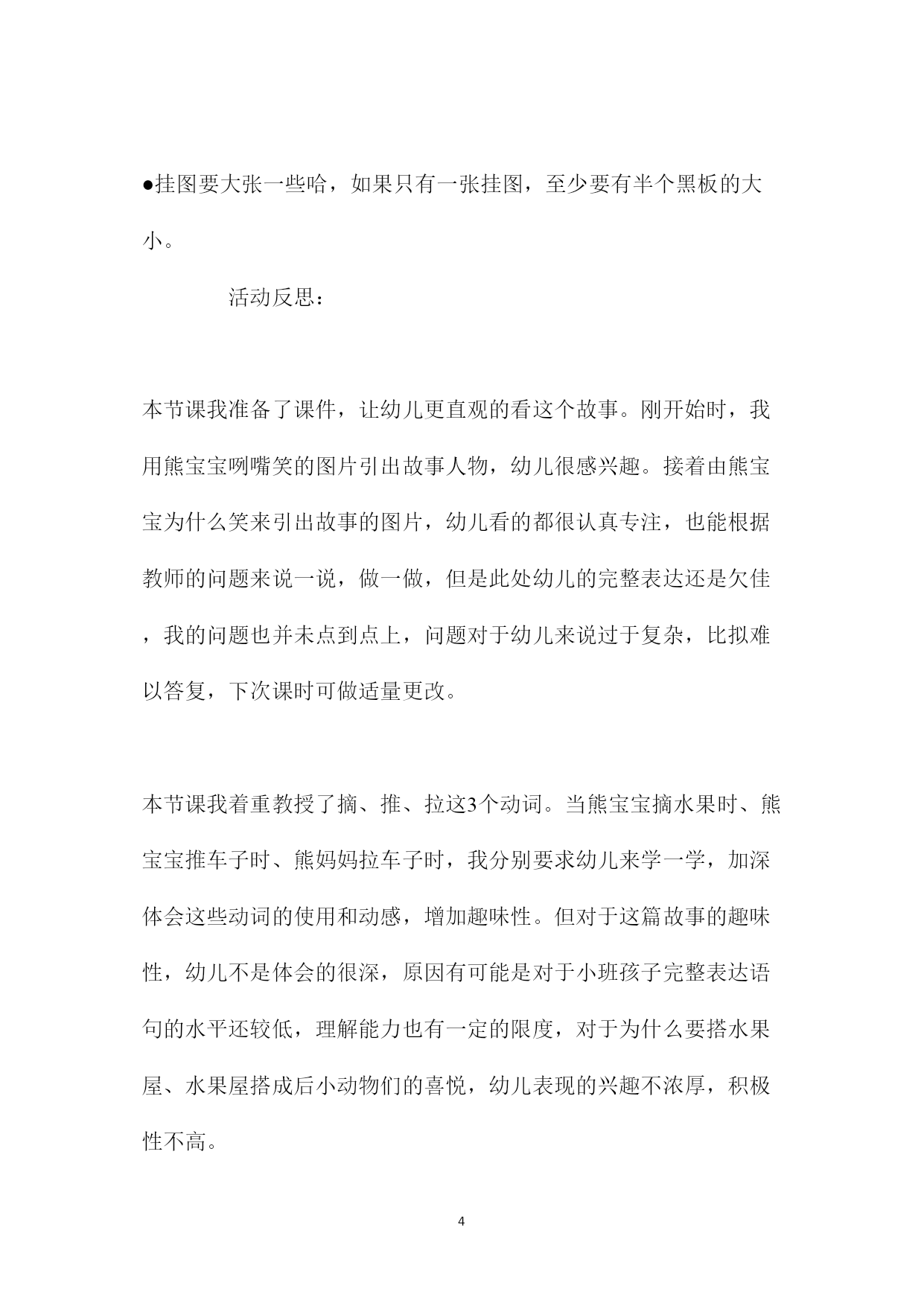 ●挂图要大张一些哈，如果只有一张挂图，至少要有半个黑板的大小。

活动反思：

本节课我准备了课件，让幼儿更直观的看这个故事。刚开始时，我用熊宝宝咧嘴笑的图片引出故事人物，幼儿很感兴趣。接着由熊宝宝为什么笑来引出故事的图片，幼儿看的都很认真专注，也能根据教师的问题来说一说，做一做，但是此处幼儿的完整表达还是欠佳，我的问题也并未点到点上，问题对于幼儿来说过于复杂，比拟难以答复，下次课时可做适量更改。

本节课我着重教授了摘、推、拉这3个动词。当熊宝宝摘水果时、熊宝宝推车子时、熊妈妈拉车子时，我分别要求幼儿来学一学，加深体会这些动词的使用和动感，增加趣味性。但对于这篇故事的趣味性，幼儿不是体会的很深，原因有可能是对于小班孩子完整表达语句的水平还较低，理解能力也有一定的限度，对于为什么要搭水果屋、水果屋搭成后小动物们的喜悦，幼儿表现的兴趣不浓厚，积极性不高。

4